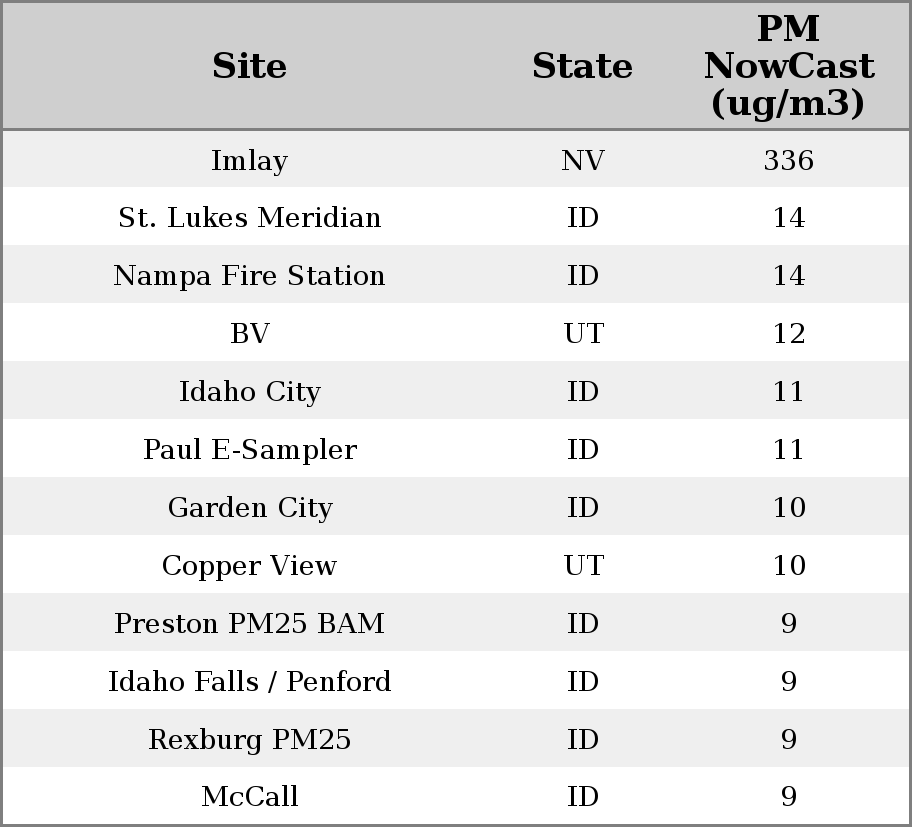 | Site | State | PM NowCast (ug/m3) |
|---|---|---|
| Imlay | NV | 336 |
| St. Lukes Meridian | ID | 14 |
| Nampa Fire Station | ID | 14 |
| BV | UT | 12 |
| Idaho City | ID | 11 |
| Paul E-Sampler | ID | 11 |
| Garden City | ID | 10 |
| Copper View | UT | 10 |
| Preston PM25 BAM | ID | 9 |
| Idaho Falls / Penford | ID | 9 |
| Rexburg PM25 | ID | 9 |
| McCall | ID | 9 |